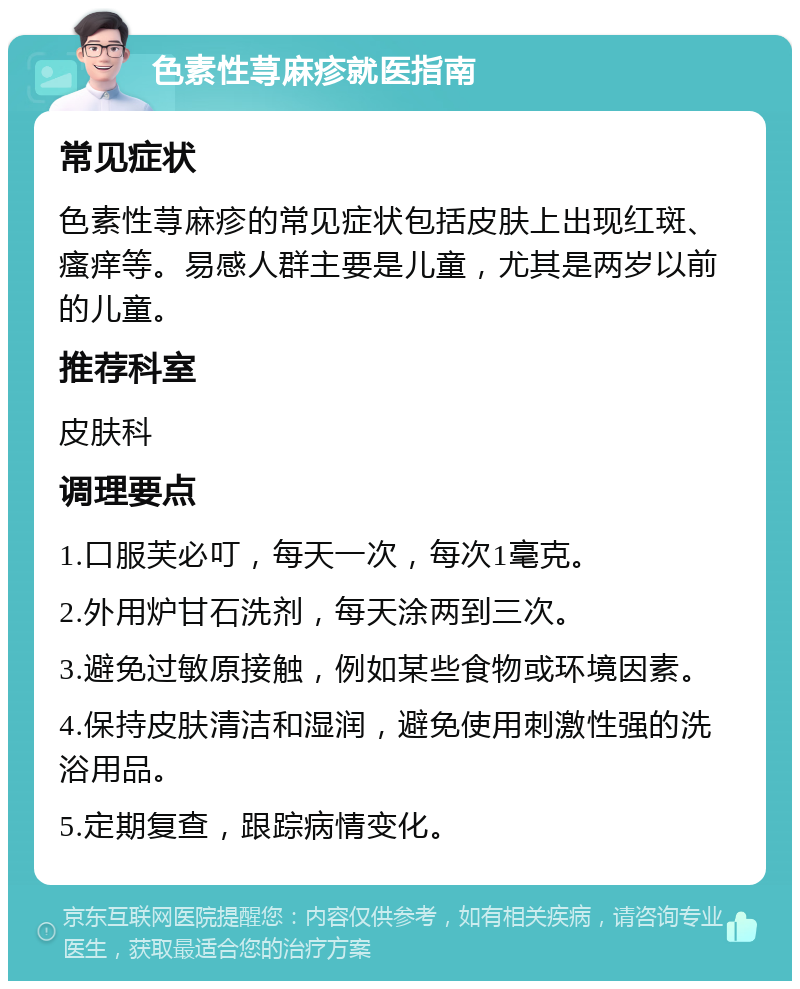 色素性荨麻疹就医指南

常见症状

色素性荨麻疹的常见症状包括皮肤上出现红斑、瘙痒等。易感人群主要是儿童，尤其是两岁以前的儿童。

推荐科室

皮肤科

调理要点

1.口服芙必叮，每天一次，每次1毫克。

2.外用炉甘石洗剂，每天涂两到三次。

3.避免过敏原接触，例如某些食物或环境因素。

4.保持皮肤清洁和湿润，避免使用刺激性强的洗浴用品。

5.定期复查，跟踪病情变化。

京东互联网医院提醒您：内容仅供参考，如有相关疾病，请咨询专业医生，获取最适合您的治疗方案